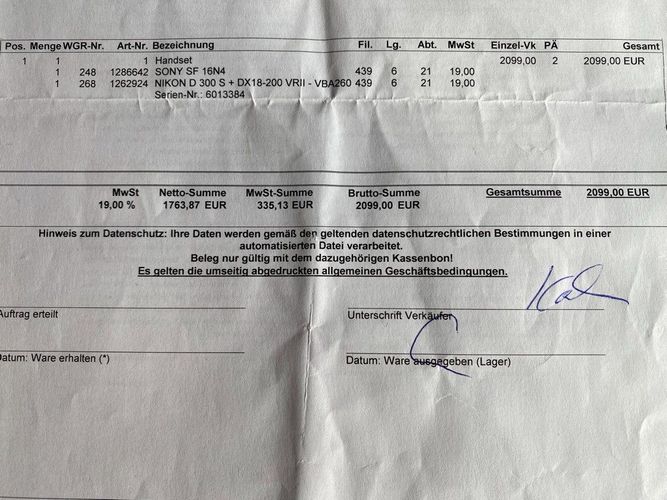 | Pos. | Menge | WGR-Nr. | Art-Nr. | Bezeichnung | Fil. | Lg. | Abt. | MwSt | Einzel-Vk | PÄ | Gesamt |
|---|---|---|---|---|---|---|---|---|---|---|---|
| 1 | 1 | | 1 | Handset | | | | | 2099,00 | 2 | 2099,00 EUR |
| | 1 | 248 | 1286642 | SONY SF 16N4 | 439 | 6 | 21 | 19,00 | | | |
| | 1 | 268 | 1262924 | NIKON D 300 S + DX18-200 VRII - VBA260 | 439 | 6 | 21 | 19,00 | | | |
| | | | | Serien-Nr.: 6013384 | | | | | | | |

| MwSt | Netto-Summe | MwSt-Summe | Brutto-Summe | Gesamtsumme | 2099,00 EUR |
|---|---|---|---|---|---|
| 19,00 % | 1763,87 EUR | 335,13 EUR | 2099,00 EUR | | |

Hinweis zum Datenschutz: Ihre Daten werden gemäß den geltenden datenschutzrechtlichen Bestimmungen in einer automatisierten Datei verarbeitet.
Beleg nur gültig mit dem dazugehörigen Kassenbon!
Es gelten die umseitig abgedruckten allgemeinen Geschäftsbedingungen.

Auftrag erteilt

Unterschrift Verkäufer

Datum: Ware erhalten (*)

Datum: Ware ausgegeben (Lager)